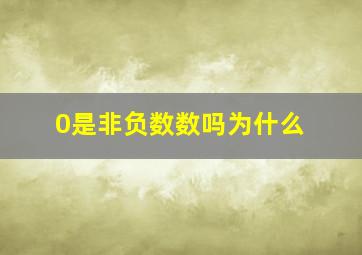 0是非负数数吗为什么